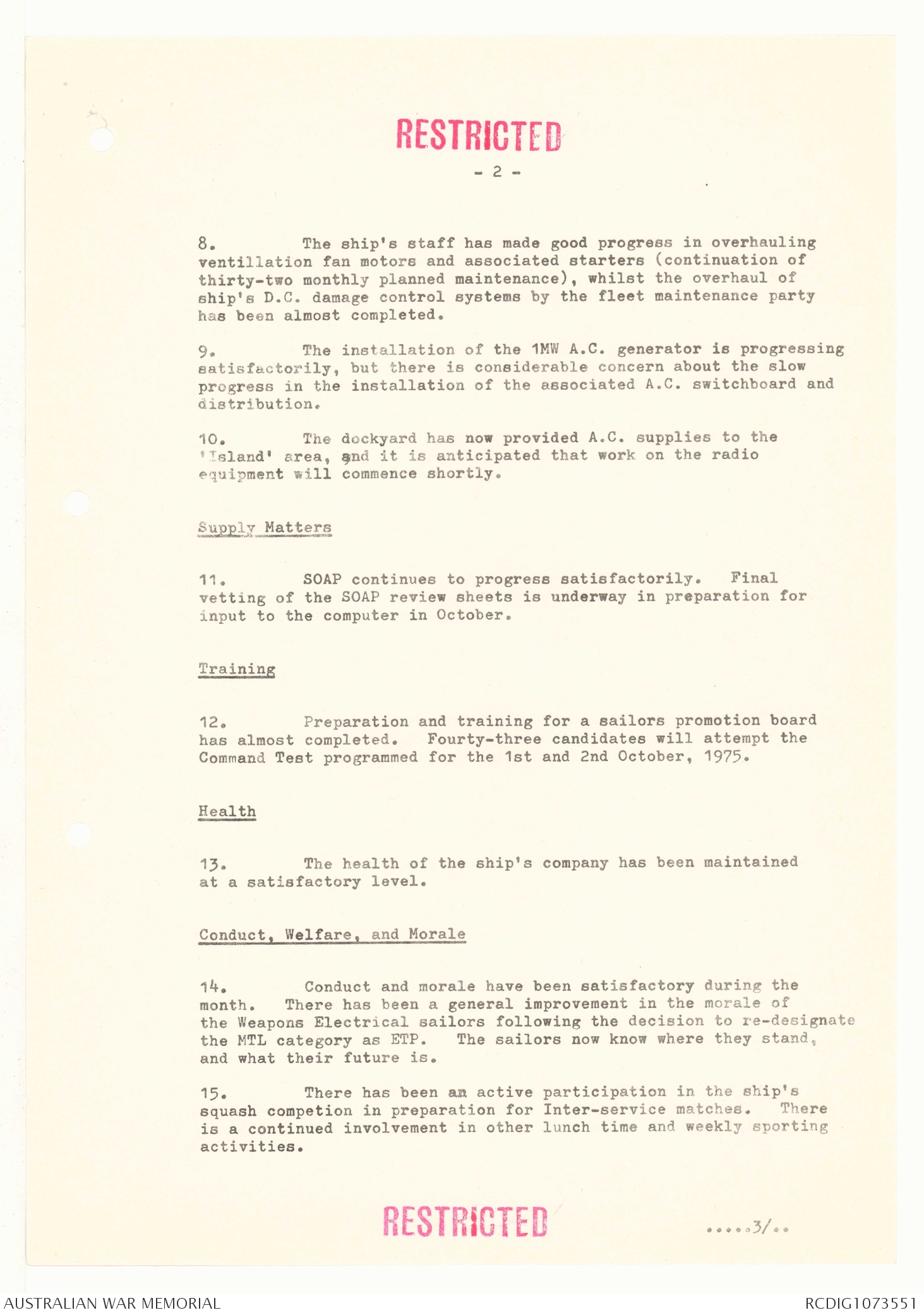 RESTRICTED

- 2 -

8. The ship's staff has made good progress in overhauling ventillation fan motors and associated starters (continuation of thirty-two monthly planned maintenance), whilst the overhaul of ship's D.C. damage control systems by the fleet maintenance party has been almost completed.

9. The installation of the 1MW A.C. generator is progressing satisfactorily, but there is considerable concern about the slow progress in the installation of the associated A.C. switchboard and distribution.

10. The dockyard has now provided A.C. supplies to the 'Island' area, and it is anticipated that work on the radio equipment will commence shortly.

Supply Matters

11. SOAP continues to progress satisfactorily. Final vetting of the SOAP review sheets is underway in preparation for input to the computer in October.

Training

12. Preparation and training for a sailors promotion board has almost completed. Fourty-three candidates will attempt the Command Test programmed for the 1st and 2nd October, 1975.

Health

13. The health of the ship's company has been maintained at a satisfactory level.

Conduct, Welfare, and Morale

14. Conduct and morale have been satisfactory during the month. There has been a general improvement in the morale of the Weapons Electrical sailors following the decision to re-designate the MTL category as ETP. The sailors now know where they stand, and what their future is.

15. There has been an active participation in the ship's squash competion in preparation for Inter-service matches. There is a continued involvement in other lunch time and weekly sporting activities.

RESTRICTED

.....3/..

AUSTRALIAN WAR MEMORIAL

RCDIG1073551